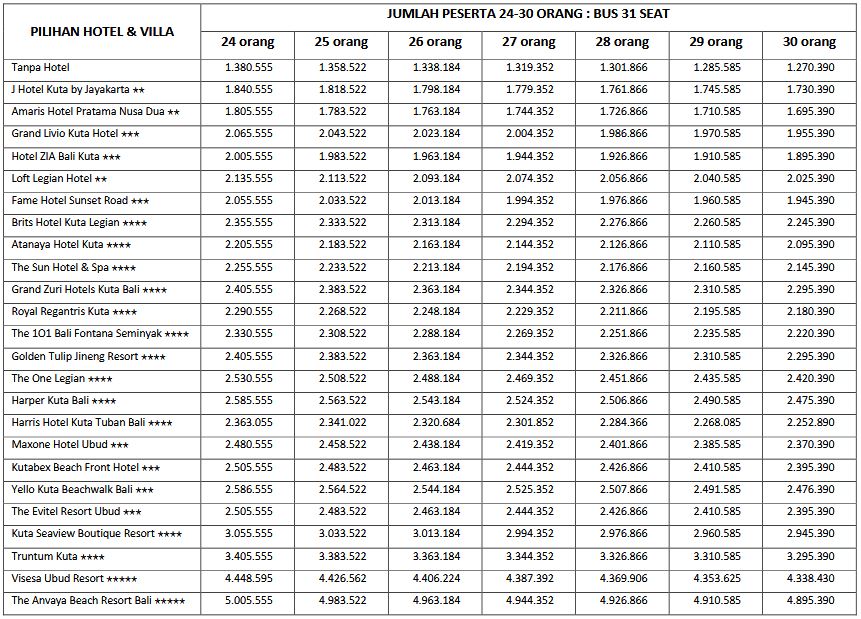 | PILIHAN HOTEL & VILLA | JUMLAH PESERTA 24-30 ORANG : BUS 31 SEAT | | | | | | |
|---|---|---|---|---|---|---|---|
| | 24 orang | 25 orang | 26 orang | 27 orang | 28 orang | 29 orang | 30 orang |
| Tanpa Hotel | 1.380.555 | 1.358.522 | 1.338.184 | 1.319.352 | 1.301.866 | 1.285.585 | 1.270.390 |
| J Hotel Kuta by Jayakarta ★★ | 1.840.555 | 1.818.522 | 1.798.184 | 1.779.352 | 1.761.866 | 1.745.585 | 1.730.390 |
| Amaris Hotel Pratama Nusa Dua ★★ | 1.805.555 | 1.783.522 | 1.763.184 | 1.744.352 | 1.726.866 | 1.710.585 | 1.695.390 |
| Grand Livio Kuta Hotel ★★★ | 2.065.555 | 2.043.522 | 2.023.184 | 2.004.352 | 1.986.866 | 1.970.585 | 1.955.390 |
| Hotel ZIA Bali Kuta ★★★ | 2.005.555 | 1.983.522 | 1.963.184 | 1.944.352 | 1.926.866 | 1.910.585 | 1.895.390 |
| Loft Legian Hotel ★★ | 2.135.555 | 2.113.522 | 2.093.184 | 2.074.352 | 2.056.866 | 2.040.585 | 2.025.390 |
| Fame Hotel Sunset Road ★★★ | 2.055.555 | 2.033.522 | 2.013.184 | 1.994.352 | 1.976.866 | 1.960.585 | 1.945.390 |
| Brits Hotel Kuta Legian ★★★★ | 2.355.555 | 2.333.522 | 2.313.184 | 2.294.352 | 2.276.866 | 2.260.585 | 2.245.390 |
| Atanaya Hotel Kuta ★★★★ | 2.205.555 | 2.183.522 | 2.163.184 | 2.144.352 | 2.126.866 | 2.110.585 | 2.095.390 |
| The Sun Hotel & Spa ★★★★ | 2.255.555 | 2.233.522 | 2.213.184 | 2.194.352 | 2.176.866 | 2.160.585 | 2.145.390 |
| Grand Zuri Hotels Kuta Bali ★★★★ | 2.405.555 | 2.383.522 | 2.363.184 | 2.344.352 | 2.326.866 | 2.310.585 | 2.295.390 |
| Royal Regantris Kuta ★★★★ | 2.290.555 | 2.268.522 | 2.248.184 | 2.229.352 | 2.211.866 | 2.195.585 | 2.180.390 |
| The 1O1 Bali Fontana Seminyak ★★★★ | 2.330.555 | 2.308.522 | 2.288.184 | 2.269.352 | 2.251.866 | 2.235.585 | 2.220.390 |
| Golden Tulip Jineng Resort ★★★★ | 2.405.555 | 2.383.522 | 2.363.184 | 2.344.352 | 2.326.866 | 2.310.585 | 2.295.390 |
| The One Legian ★★★★ | 2.530.555 | 2.508.522 | 2.488.184 | 2.469.352 | 2.451.866 | 2.435.585 | 2.420.390 |
| Harper Kuta Bali ★★★★ | 2.585.555 | 2.563.522 | 2.543.184 | 2.524.352 | 2.506.866 | 2.490.585 | 2.475.390 |
| Harris Hotel Kuta Tuban Bali ★★★★ | 2.363.055 | 2.341.022 | 2.320.684 | 2.301.852 | 2.284.366 | 2.268.085 | 2.252.890 |
| Maxone Hotel Ubud ★★★ | 2.480.555 | 2.458.522 | 2.438.184 | 2.419.352 | 2.401.866 | 2.385.585 | 2.370.390 |
| Kutabex Beach Front Hotel ★★★ | 2.505.555 | 2.483.522 | 2.463.184 | 2.444.352 | 2.426.866 | 2.410.585 | 2.395.390 |
| Yello Kuta Beachwalk Bali ★★★ | 2.586.555 | 2.564.522 | 2.544.184 | 2.525.352 | 2.507.866 | 2.491.585 | 2.476.390 |
| The Evitel Resort Ubud ★★★ | 2.505.555 | 2.483.522 | 2.463.184 | 2.444.352 | 2.426.866 | 2.410.585 | 2.395.390 |
| Kuta Seaview Boutique Resort ★★★★ | 3.055.555 | 3.033.522 | 3.013.184 | 2.994.352 | 2.976.866 | 2.960.585 | 2.945.390 |
| Truntum Kuta ★★★★ | 3.405.555 | 3.383.522 | 3.363.184 | 3.344.352 | 3.326.866 | 3.310.585 | 3.295.390 |
| Visesa Ubud Resort ★★★★★ | 4.448.595 | 4.426.562 | 4.406.224 | 4.387.392 | 4.369.906 | 4.353.625 | 4.338.430 |
| The Anvaya Beach Resort Bali ★★★★★ | 5.005.555 | 4.983.522 | 4.963.184 | 4.944.352 | 4.926.866 | 4.910.585 | 4.895.390 |